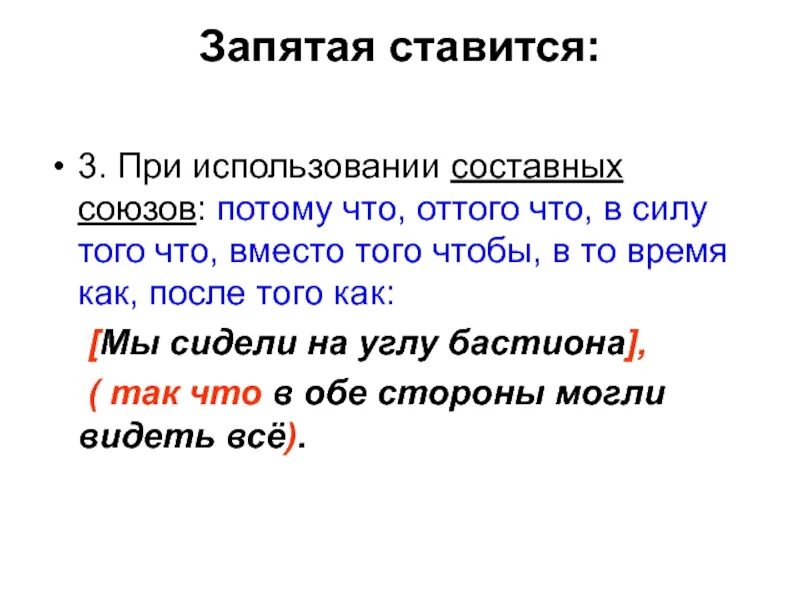 Запятая ставится:

• 3. При использовании составных союзов: потому что, оттого что, в силу того что, вместо того чтобы, в то время как, после того как:

[Мы сидели на углу бастиона],

( так что в обе стороны могли видеть всё).